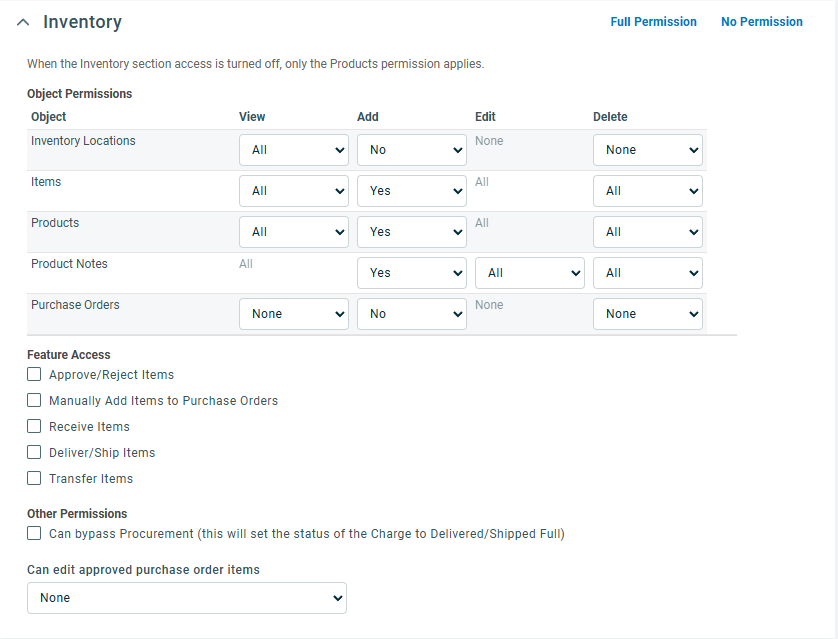 Inventory

Full Permission No Permission

When the Inventory section access is turned off, only the Products permission applies.

Object Permissions

| Object | View | Add | Edit | Delete |
|---|---|---|---|---|
| Inventory Locations | All | No | None | None |
| Items | All | Yes | All | All |
| Products | All | Yes | All | All |
| Product Notes | All | Yes | All | All |
| Purchase Orders | None | No | None | None |

Feature Access

Approve/Reject Items

Manually Add Items to Purchase Orders

Receive Items

Deliver/Ship Items

Transfer Items

Other Permissions

Can bypass Procurement (this will set the status of the Charge to Delivered/Shipped Full)

Can edit approved purchase order items

None